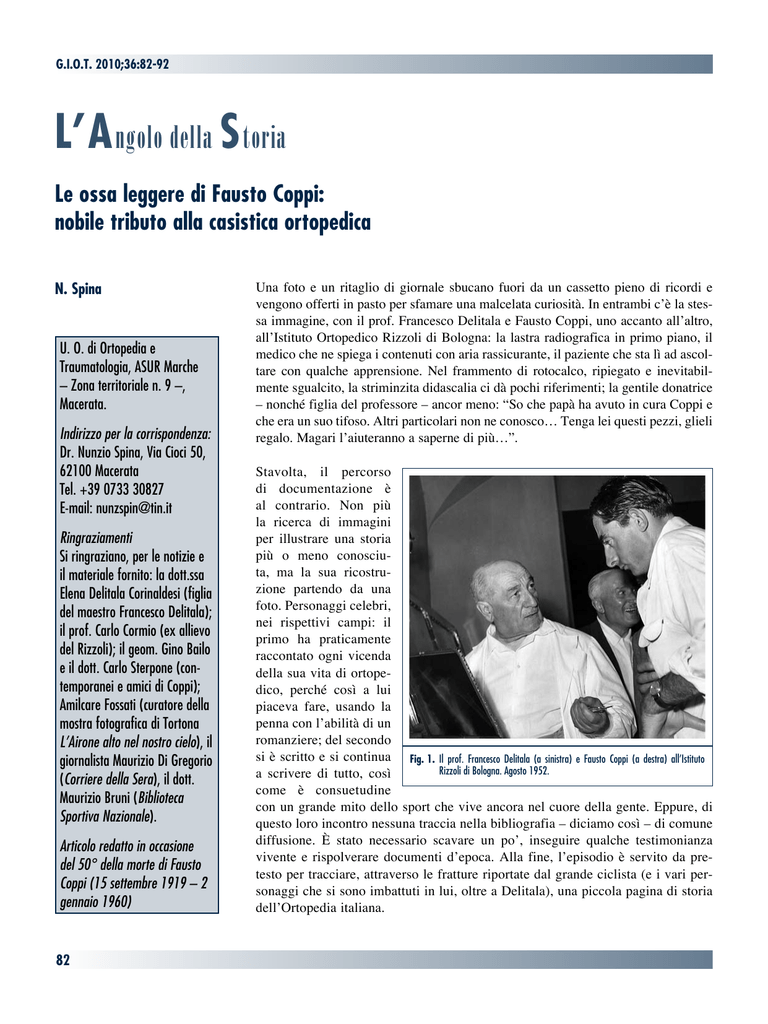 G.I.O.T. 2010;36:82-92

L'Angolo della Storia

Le ossa leggere di Fausto Coppi: nobile tributo alla casistica ortopedica

N. Spina

U. O. di Ortopedia e Traumatologia, ASUR Marche – Zona territoriale n. 9 –, Macerata.

Indirizzo per la corrispondenza: Dr. Nunzio Spina, Via Cioci 50, 62100 Macerata Tel. +39 0733 30827 E-mail: nunzspin@tin.it

Ringraziamenti
Si ringraziano, per le notizie e il materiale fornito: la dott.ssa Elena Delitala Corinaldesi (figlia del maestro Francesco Delitala); il prof. Carlo Cormio (ex allievo del Rizzoli); il geom. Gino Bailo e il dott. Carlo Sterpone (contemporanei e amici di Coppi); Amilcare Fossati (curatore della mostra fotografica di Tortona L'Airone alto nel nostro cielo), il giornalista Maurizio Di Gregorio (Corriere della Sera), il dott. Maurizio Bruni (Biblioteca Sportiva Nazionale).

Articolo redatto in occasione del 50° della morte di Fausto Coppi (15 settembre 1919 – 2 gennaio 1960)

Una foto e un ritaglio di giornale sbucano fuori da un cassetto pieno di ricordi e vengono offerti in pasto per sfamare una malcelata curiosità. In entrambi c'è la stessa immagine, con il prof. Francesco Delitala e Fausto Coppi, uno accanto all'altro, all'Istituto Ortopedico Rizzoli di Bologna: la lastra radiografica in primo piano, il medico che ne spiega i contenuti con aria rassicurante, il paziente che sta lì ad ascoltare con qualche apprensione. Nel frammento di rotocalco, ripiegato e inevitabilmente sgualcito, la striminzita didascalia ci dà pochi riferimenti; la gentile donatrice – nonché figlia del professore – ancor meno: "So che papà ha avuto in cura Coppi e che era un suo tifoso. Altri particolari non ne conosco… Tenga lei questi pezzi, glieli regalo. Magari l'aiuteranno a saperne di più…".

Stavolta, il percorso di documentazione è al contrario. Non più la ricerca di immagini per illustrare una storia più o meno conosciuta, ma la sua ricostruzione partendo da una foto. Personaggi celebri, nei rispettivi campi: il primo ha praticamente raccontato ogni vicenda della sua vita di ortopedico, perché così a lui piaceva fare, usando la penna con l'abilità di un romanziere; del secondo si è scritto e si continua a scrivere di tutto, così come è consuetudine con un grande mito dello sport che vive ancora nel cuore della gente. Eppure, di questo loro incontro nessuna traccia nella bibliografia – diciamo così – di comune diffusione. È stato necessario scavare un po', inseguire qualche testimonianza vivente e rispolverare documenti d'epoca. Alla fine, l'episodio è servito da pretesto per tracciare, attraverso le fratture riportate dal grande ciclista (e i vari personaggi che si sono imbattuti in lui, oltre a Delitala), una piccola pagina di storia dell'Ortopedia italiana.

Fig. 1. Il prof. Francesco Delitala (a sinistra) e Fausto Coppi (a destra) all'Istituto Rizzoli di Bologna. Agosto 1952.

82